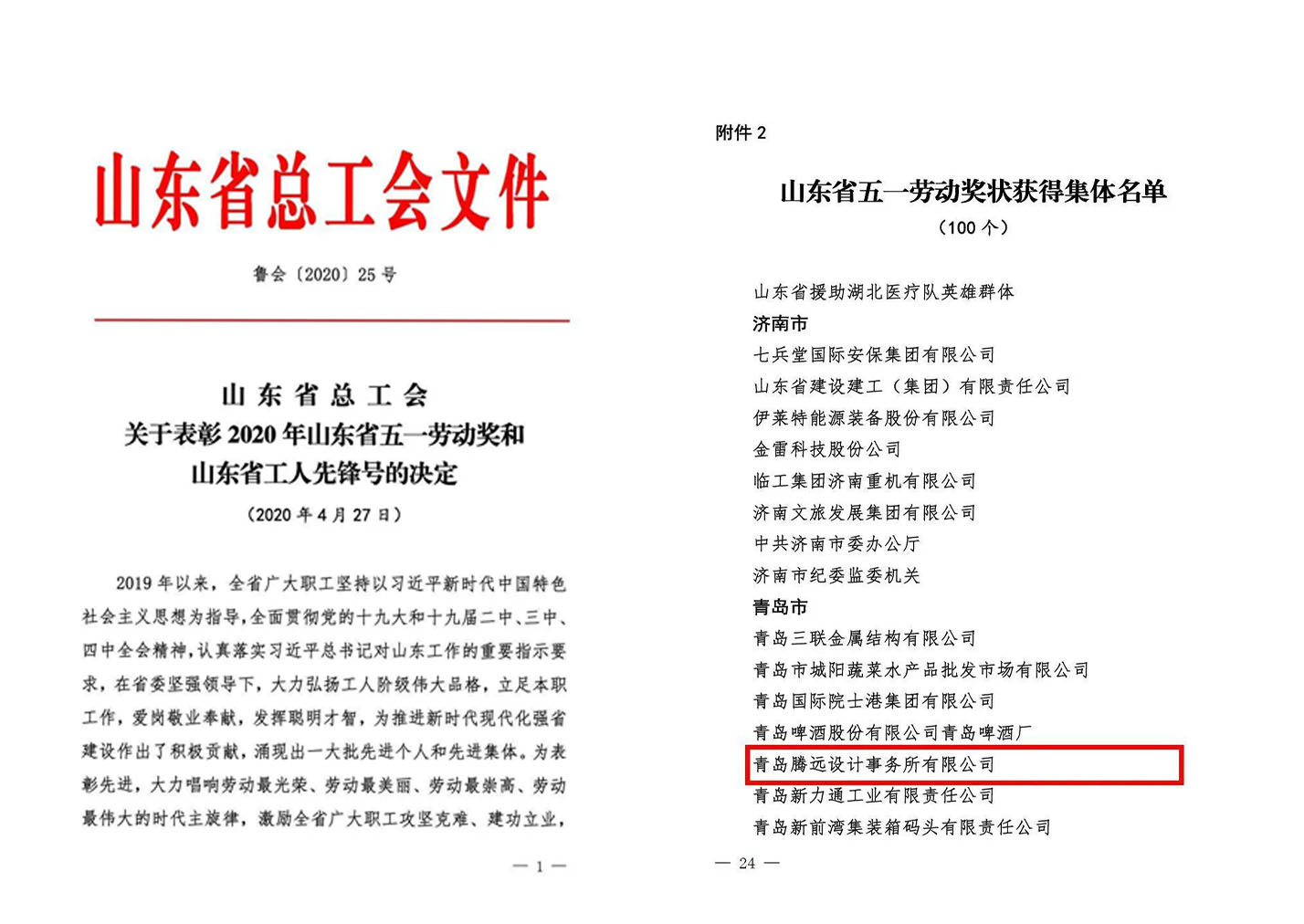 山东省总工会文件

鲁会〔2020〕25号

山东省总工会
关于表彰2020年山东省五一劳动奖和
山东省工人先锋号的决定

（2020年4月27日）

2019年以来，全省广大职工坚持以习近平新时代中国特色社会主义思想为指导，全面贯彻党的十九大和十九届二中、三中、四中全会精神，认真落实习近平总书记对山东工作的重要指示要求，在省委坚强领导下，大力弘扬工人阶级伟大品格，立足本职工作，爱岗敬业奉献，发挥聪明才智，为推进新时代现代化强省建设作出了积极贡献，涌现出一大批先进个人和先进集体。为表彰先进，大力唱响劳动最光荣、劳动最美丽、劳动最崇高、劳动最伟大的时代主旋律，激励全省广大职工攻坚克难、建功立业，

— 1 —

附件2

山东省五一劳动奖状获得集体名单

（100个）

山东省援助湖北医疗队英雄群体
济南市
七兵堂国际安保集团有限公司
山东省建设建工（集团）有限责任公司
伊莱特能源装备股份有限公司
金雷科技股份公司
临工集团济南重机有限公司
济南文旅发展集团有限公司
中共济南市委办公厅
济南市纪委监委机关
青岛市
青岛三联金属结构有限公司
青岛市城阳蔬菜水产品批发市场有限公司
青岛国际院士港集团有限公司
青岛啤酒股份有限公司青岛啤酒厂
青岛腾远设计事务所有限公司
青岛新力通工业有限责任公司
青岛新前湾集装箱码头有限责任公司

— 24 —